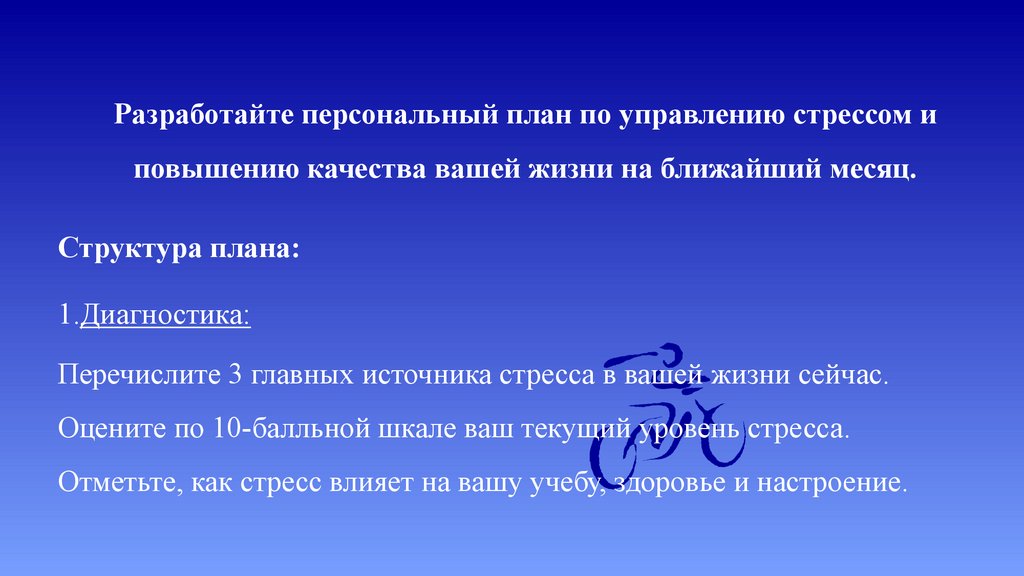 Разработайте персональный план по управлению стрессом и повышению качества вашей жизни на ближайший месяц.

Структура плана:

1.Диагностика:

Перечислите 3 главных источника стресса в вашей жизни сейчас.

Оцените по 10-балльной шкале ваш текущий уровень стресса.

Отметьте, как стресс влияет на вашу учебу, здоровье и настроение.